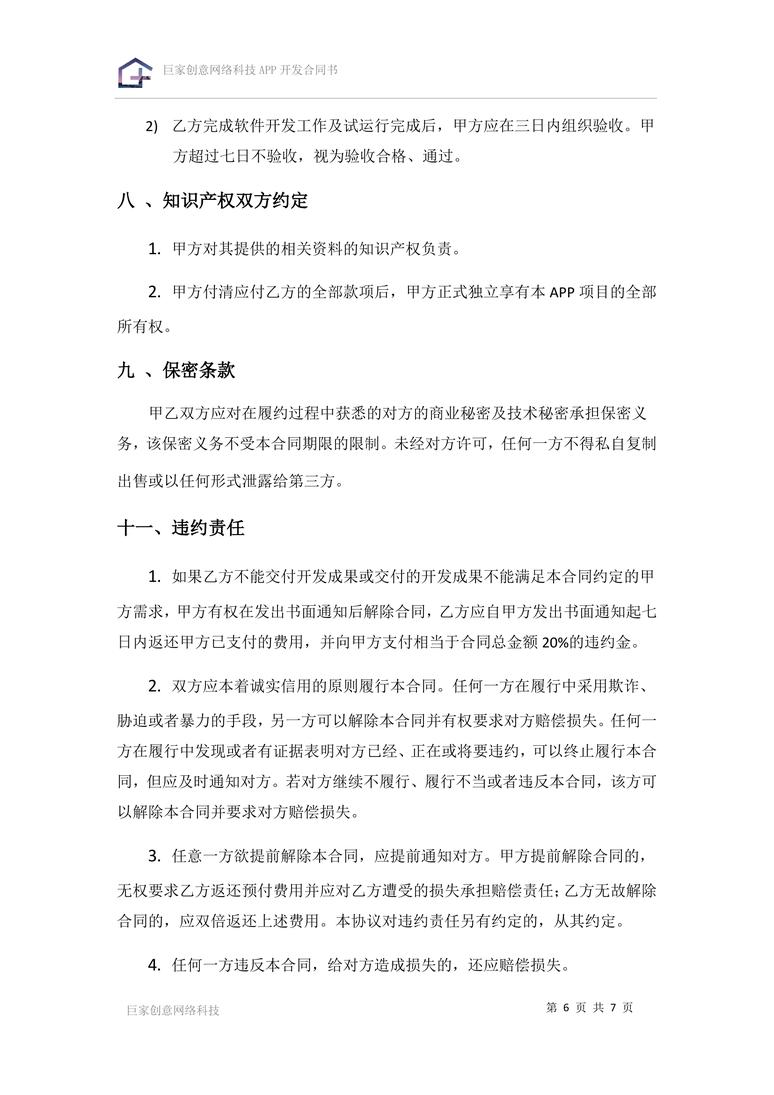 巨家创意网络科技 APP 开发合同书

2) 乙方完成软件开发工作及试运行完成后，甲方应在三日内组织验收。甲方超过七日不验收，视为验收合格、通过。

八 、知识产权双方约定

1. 甲方对其提供的相关资料的知识产权负责。

2. 甲方付清应付乙方的全部款项后，甲方正式独立享有本 APP 项目的全部所有权。

九 、保密条款

甲乙双方应对在履约过程中获悉的对方的商业秘密及技术秘密承担保密义务，该保密义务不受本合同期限的限制。未经对方许可，任何一方不得私自复制出售或以任何形式泄露给第三方。

十一、违约责任

1. 如果乙方不能交付开发成果或交付的开发成果不能满足本合同约定的甲方需求，甲方有权在发出书面通知后解除合同，乙方应自甲方发出书面通知起七日内返还甲方已支付的费用，并向甲方支付相当于合同总金额 20%的违约金。

2. 双方应本着诚实信用的原则履行本合同。任何一方在履行中采用欺诈、胁迫或者暴力的手段，另一方可以解除本合同并有权要求对方赔偿损失。任何一方在履行中发现或者有证据表明对方已经、正在或将要违约，可以终止履行本合同，但应及时通知对方。若对方继续不履行、履行不当或者违反本合同，该方可以解除本合同并要求对方赔偿损失。

3. 任意一方欲提前解除本合同，应提前通知对方。甲方提前解除合同的，无权要求乙方返还预付费用并应对乙方遭受的损失承担赔偿责任；乙方无故解除合同的，应双倍返还上述费用。本协议对违约责任另有约定的，从其约定。

4. 任何一方违反本合同，给对方造成损失的，还应赔偿损失。

巨家创意网络科技

第 6 页 共 7 页